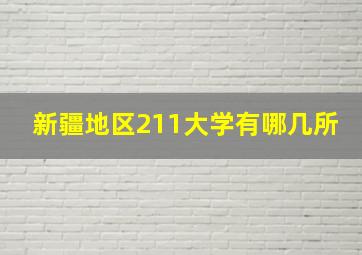 新疆地区211大学有哪几所